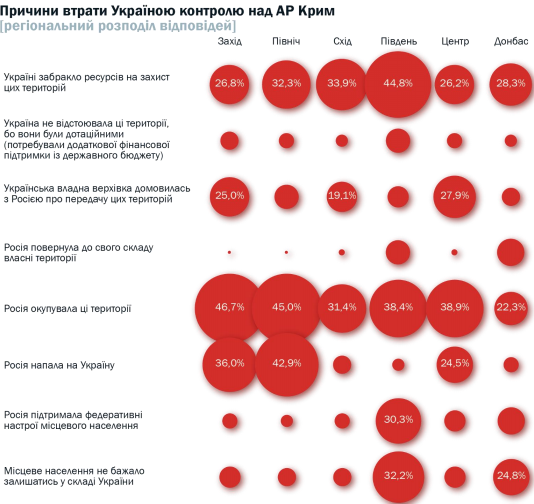 Причини втрати Україною контролю над АР Крим
[регіональний розподіл відповідей]

| | Захід | Північ | Схід | Південь | Центр | Донбас |
|---|---|---|---|---|---|---|
| Україні забракло ресурсів на захист цих територій | 26,8% | 32,3% | 33,9% | 44,8% | 26,2% | 28,3% |
| Україна не відстоювала ці території, бо вони були дотаційними (потребували додаткової фінансової підтримки із державного бюджету) | | | | | | |
| Українська владна верхівка домовилась з Росією про передачу цих територій | 25,0% | | 19,1% | | 27,9% | |
| Росія повернула до свого складу власні території | | | | | | |
| Росія окупувала ці території | 46,7% | 45,0% | 31,4% | 38,4% | 38,9% | 22,3% |
| Росія напала на Україну | 36,0% | 42,9% | | | 24,5% | |
| Росія підтримала федеративні настрої місцевого населення | | | | 30,3% | | |
| Місцеве населення не бажало залишатись у складі України | | | | 32,2% | | 24,8% |